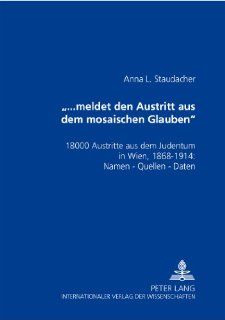 Anna L. Staudacher

„...meldet den Austritt aus dem mosaischen Glauben“

18000 Austritte aus dem Judentum in Wien, 1868-1914: Namen - Quellen - Daten

PETER LANG
INTERNATIONALER VERLAG DER WISSENSCHAFTEN